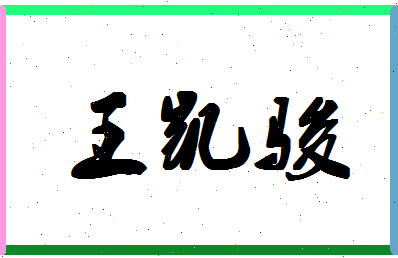 王凯骏